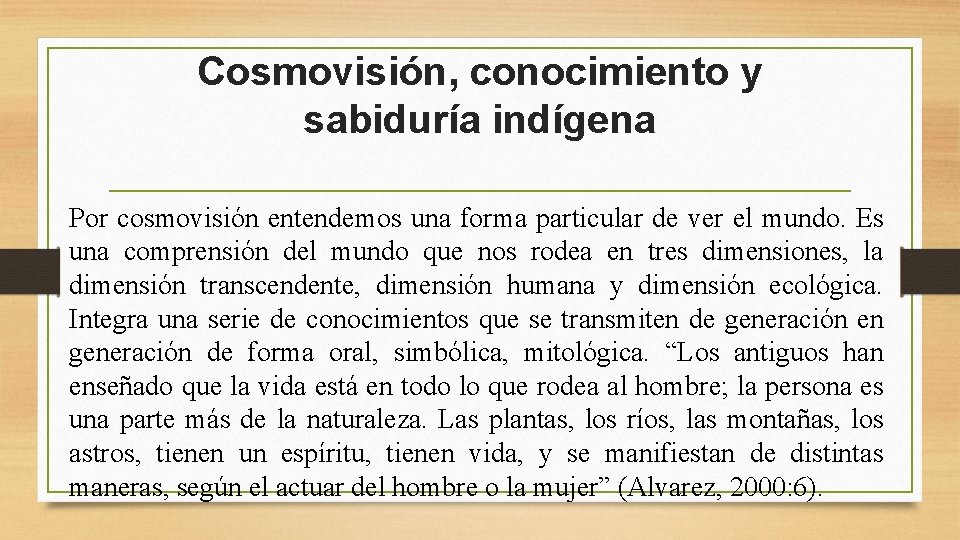 Cosmovisión, conocimiento y sabiduría indígena

Por cosmovisión entendemos una forma particular de ver el mundo. Es una comprensión del mundo que nos rodea en tres dimensiones, la dimensión transcendente, dimensión humana y dimensión ecológica. Integra una serie de conocimientos que se transmiten de generación en generación de forma oral, simbólica, mitológica. "Los antiguos han enseñado que la vida está en todo lo que rodea al hombre; la persona es una parte más de la naturaleza. Las plantas, los ríos, las montañas, los astros, tienen un espíritu, tienen vida, y se manifiestan de distintas maneras, según el actuar del hombre o la mujer" (Alvarez, 2000:6).